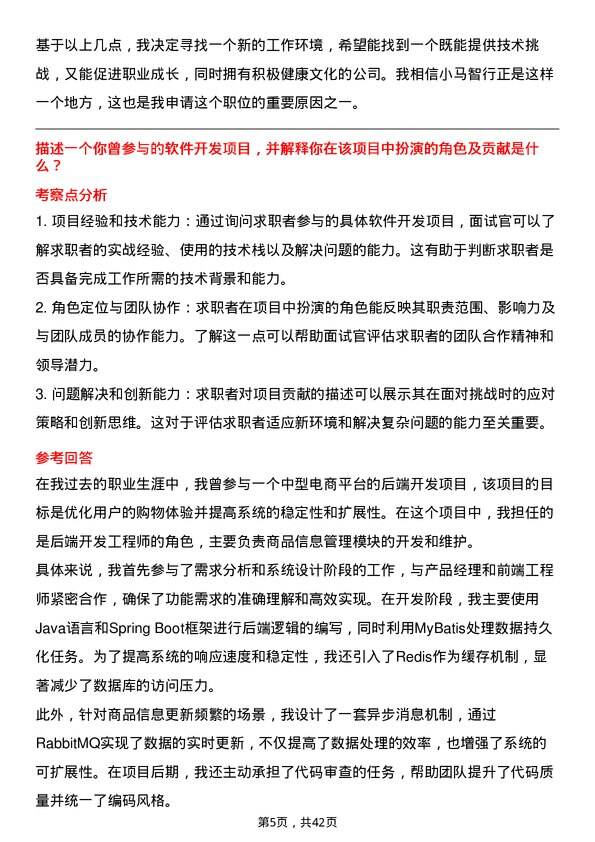 基于以上几点，我决定寻找一个新的工作环境，希望能找到一个既能提供技术挑战，又能促进职业成长，同时拥有积极健康文化的公司。我相信小马智行正是这样一个地方，这也是我申请这个职位的重要原因之一。

描述一个你曾参与的软件开发项目，并解释你在该项目中扮演的角色及贡献是什么？

考察点分析

1. 项目经验和技术能力：通过询问求职者参与的具体软件开发项目，面试官可以了解求职者的实战经验、使用的技术栈以及解决问题的能力。这有助于判断求职者是否具备完成工作所需的技术背景和能力。

2. 角色定位与团队协作：求职者在项目中扮演的角色能反映其职责范围、影响力及与团队成员的协作能力。了解这一点可以帮助面试官评估求职者的团队合作精神和领导潜力。

3. 问题解决和创新能力：求职者对项目贡献的描述可以展示其在面对挑战时的应对策略和创新思维。这对于评估求职者适应新环境和解决复杂问题的能力至关重要。

参考回答

在我过去的职业生涯中，我曾参与一个中型电商平台的后端开发项目，该项目的目标是优化用户的购物体验并提高系统的稳定性和扩展性。在这个项目中，我担任的是后端开发工程师的角色，主要负责商品信息管理模块的开发和维护。

具体来说，我首先参与了需求分析和系统设计阶段的工作，与产品经理和前端工程师紧密合作，确保了功能需求的准确理解和高效实现。在开发阶段，我主要使用Java语言和Spring Boot框架进行后端逻辑的编写，同时利用MyBatis处理数据持久化任务。为了提高系统的响应速度和稳定性，我还引入了Redis作为缓存机制，显著减少了数据库的访问压力。

此外，针对商品信息更新频繁的场景，我设计了一套异步消息机制，通过RabbitMQ实现了数据的实时更新，不仅提高了数据处理的效率，也增强了系统的可扩展性。在项目后期，我还主动承担了代码审查的任务，帮助团队提升了代码质量并统一了编码风格。

第5页，共42页